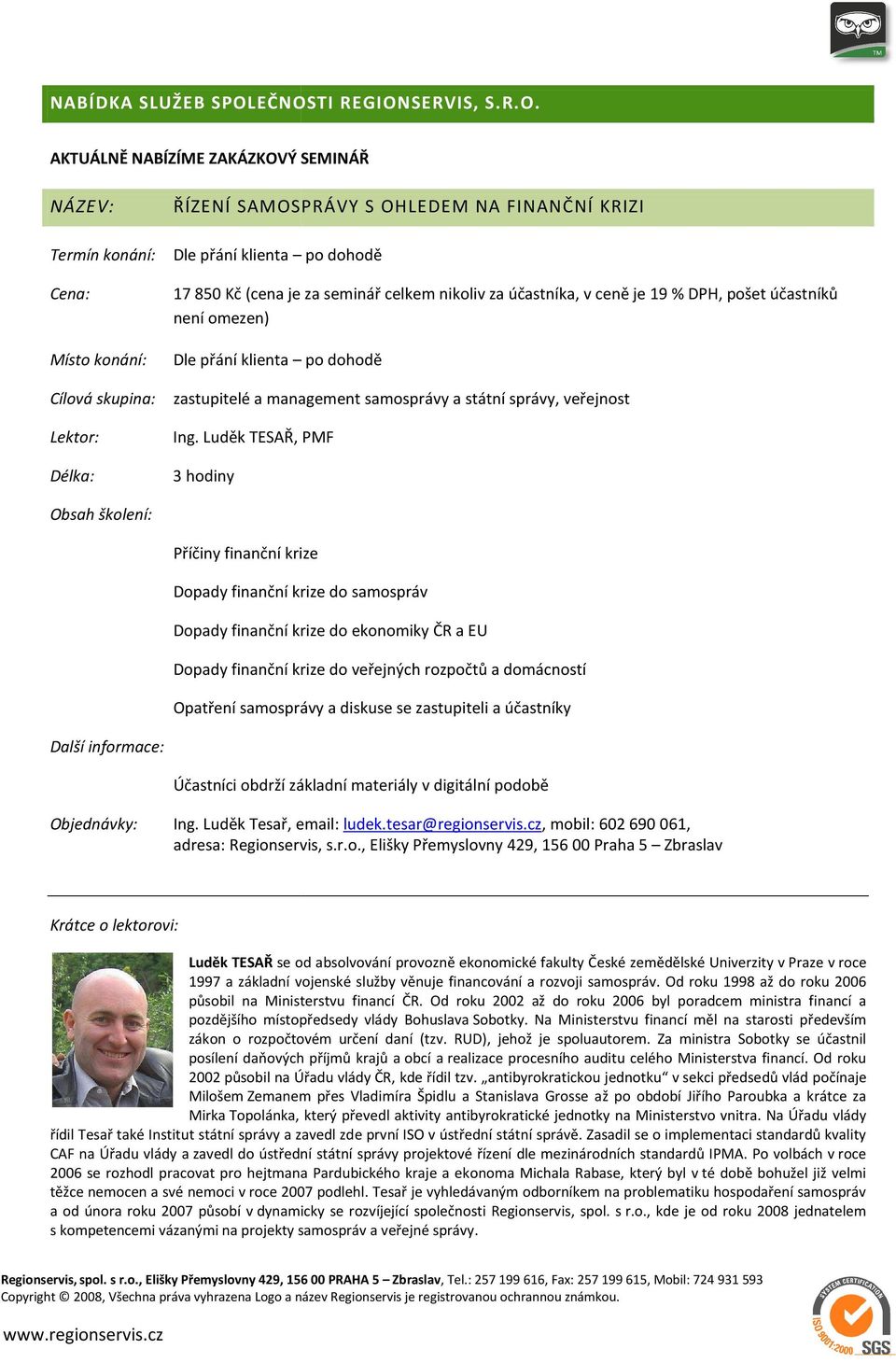 TM

NABÍDKA SLUŽEB SPOLEČNOSTI REGIONSERVIS, S.R.O.

AKTUÁLNĚ NABÍZÍME ZAKÁZKOVÝ SEMINÁŘ

NÁZEV: ŘÍZENÍ SAMOSPRÁVY S OHLEDEM NA FINANČNÍ KRIZI

Termín konání: Dle přání klienta – po dohodě

Cena: 17 850 Kč (cena je za seminář celkem nikoliv za účastníka, v ceně je 19 % DPH, pošet účastníků není omezen)

Místo konání: Dle přání klienta – po dohodě

Cílová skupina: zastupitelé a management samosprávy a státní správy, veřejnost

Lektor: Ing. Luděk TESAŘ, PMF

Délka: 3 hodiny

Obsah školení:

Příčiny finanční krize

Dopady finanční krize do samospráv

Dopady finanční krize do ekonomiky ČR a EU

Dopady finanční krize do veřejných rozpočtů a domácností

Opatření samosprávy a diskuse se zastupiteli a účastníky

Další informace:

Účastníci obdrží základní materiály v digitální podobě

Objednávky: Ing. Luděk Tesař, email: ludek.tesar@regionservis.cz, mobil: 602 690 061, adresa: Regionservis, s.r.o., Elišky Přemyslovny 429, 156 00 Praha 5 – Zbraslav

Krátce o lektorovi:

Luděk TESAŘ se od absolvování provozně ekonomické fakulty České zemědělské Univerzity v Praze v roce 1997 a základní vojenské služby věnuje financování a rozvoji samospráv. Od roku 1998 až do roku 2006 působil na Ministerstvu financí ČR. Od roku 2002 až do roku 2006 byl poradcem ministra financí a pozdějšího místopředsedy vlády Bohuslava Sobotky. Na Ministerstvu financí měl na starosti především zákon o rozpočtovém určení daní (tzv. RUD), jehož je spoluautorem. Za ministra Sobotky se účastnil posílení daňových příjmů krajů a obcí a realizace procesního auditu celého Ministerstva financí. Od roku 2002 působil na Úřadu vlády ČR, kde řídil tzv. „antibyrokratickou jednotku“ v sekci předsedů vlád počínaje Milošem Zemanem přes Vladimíra Špidlu a Stanislava Grosse až po období Jiřího Paroubka a krátce za Mirka Topolánka, který převedl aktivity antibyrokratické jednotky na Ministerstvo vnitra. Na Úřadu vlády řídil Tesař také Institut státní správy a zavedl zde první ISO v ústřední státní správě. Zasadil se o implementaci standardů kvality CAF na Úřadu vlády a zavedl do ústřední státní správy projektové řízení dle mezinárodních standardů IPMA. Po volbách v roce 2006 se rozhodl pracovat pro hejtmana Pardubického kraje a ekonoma Michala Rabase, který byl v té době bohužel již velmi těžce nemocen a své nemoci v roce 2007 podlehl. Tesař je vyhledávaným odborníkem na problematiku hospodaření samospráv a od února roku 2007 působí v dynamicky se rozvíjející společnosti Regionservis, spol. s r.o., kde je od roku 2008 jednatelem s kompetencemi vázanými na projekty samospráv a veřejné správy.

Regionservis, spol. s r.o., Elišky Přemyslovny 429, 156 00 PRAHA 5 – Zbraslav, Tel.: 257 199 616, Fax: 257 199 615, Mobil: 724 931 593
Copyright © 2008, Všechna práva vyhrazena Logo a název Regionservis je registrovanou ochrannou známkou.

www.regionservis.cz

SYSTEM CERTIFICATION ISO 9001:2000 SGS